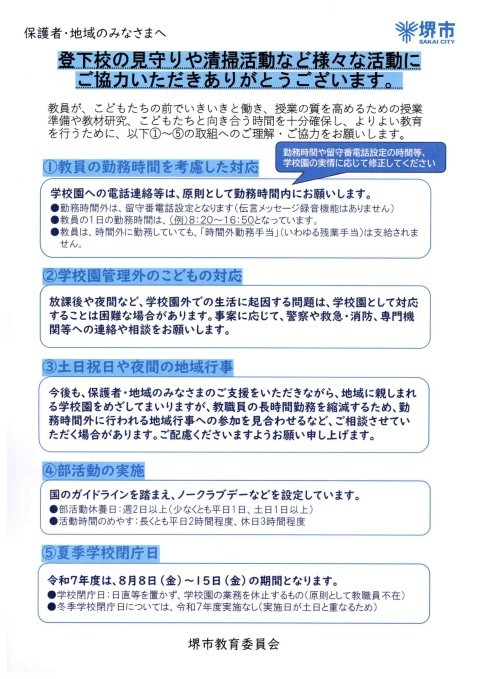 保護者・地域のみなさまへ

堺市
SAKAI CITY

登下校の見守りや清掃活動など様々な活動にご協力いただきありがとうございます。

教員が、こどもたちの前でいきいきと働き、授業の質を高めるための授業準備や教材研究、こどもたちと向き合う時間を十分確保し、よりよい教育を行うために、以下①～⑤の取組へのご理解・ご協力をお願いします。

勤務時間や留守番電話設定の時間等、学校園の実情に応じて修正してください

①教員の勤務時間を考慮した対応

学校園への電話連絡等は、原則として勤務時間内にお願いします。
●勤務時間外は、留守番電話設定となります(伝言メッセージ録音機能はありません)
●教員の1日の勤務時間は、(例)8:20～16:50となっています。
●教員は、時間外に勤務していても、「時間外勤務手当」(いわゆる残業手当)は支給されません。

②学校園管理外のこどもの対応

放課後や夜間など、学校園外での生活に起因する問題は、学校園として対応することは困難な場合があります。事案に応じて、警察や救急・消防、専門機関等への連絡や相談をお願いします。

③土日祝日や夜間の地域行事

今後も、保護者・地域のみなさまのご支援をいただきながら、地域に親しまれる学校園をめざしてまいりますが、教職員の長時間勤務を縮減するため、勤務時間外に行われる地域行事への参加を見合わせるなど、ご相談させていただく場合があります。ご配慮くださいますようお願い申し上げます。

④部活動の実施

国のガイドラインを踏まえ、ノークラブデーなどを設定しています。
●部活動休養日:週2日以上(少なくとも平日1日、土日1日以上)
●活動時間のめやす:長くとも平日2時間程度、休日3時間程度

⑤夏季学校閉庁日

令和7年度は、8月8日(金)～15日(金)の期間となります。
●学校閉庁日:日直等を置かず、学校園の業務を休止するもの(原則として教職員不在)
●冬季学校閉庁日については、令和7年度実施なし(実施日が土日と重なるため)

堺市教育委員会